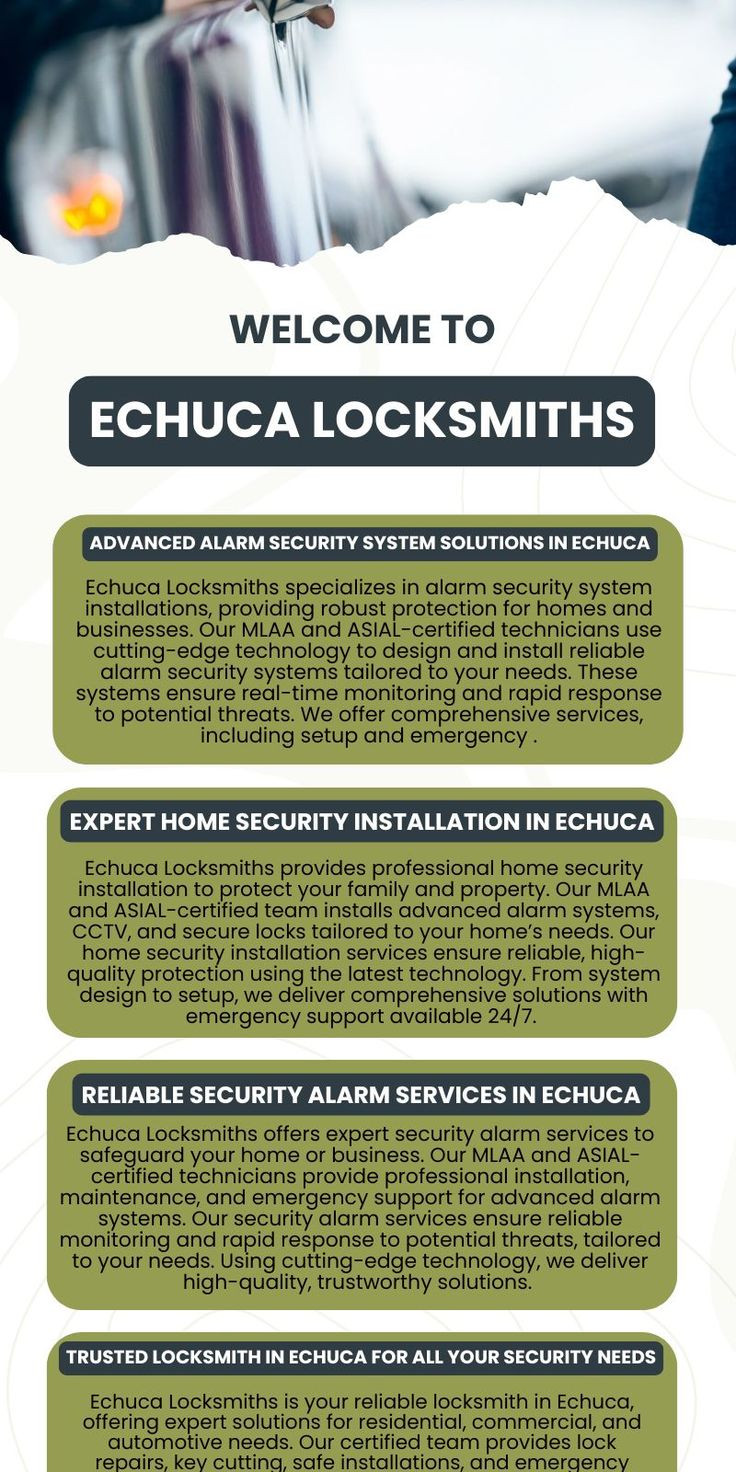 WELCOME TO

ECHUCA LOCKSMITHS

ADVANCED ALARM SECURITY SYSTEM SOLUTIONS IN ECHUCA

Echuca Locksmiths specializes in alarm security system installations, providing robust protection for homes and businesses. Our MLAA and ASIAL-certified technicians use cutting-edge technology to design and install reliable alarm security systems tailored to your needs. These systems ensure real-time monitoring and rapid response to potential threats. We offer comprehensive services, including setup and emergency .

EXPERT HOME SECURITY INSTALLATION IN ECHUCA

Echuca Locksmiths provides professional home security installation to protect your family and property. Our MLAA and ASIAL-certified team installs advanced alarm systems, CCTV, and secure locks tailored to your home's needs. Our home security installation services ensure reliable, high-quality protection using the latest technology. From system design to setup, we deliver comprehensive solutions with emergency support available 24/7.

RELIABLE SECURITY ALARM SERVICES IN ECHUCA

Echuca Locksmiths offers expert security alarm services to safeguard your home or business. Our MLAA and ASIAL-certified technicians provide professional installation, maintenance, and emergency support for advanced alarm systems. Our security alarm services ensure reliable monitoring and rapid response to potential threats, tailored to your needs. Using cutting-edge technology, we deliver high-quality, trustworthy solutions.

TRUSTED LOCKSMITH IN ECHUCA FOR ALL YOUR SECURITY NEEDS

Echuca Locksmiths is your reliable locksmith in Echuca, offering expert solutions for residential, commercial, and automotive needs. Our certified team provides lock repairs, key cutting, safe installations, and emergency